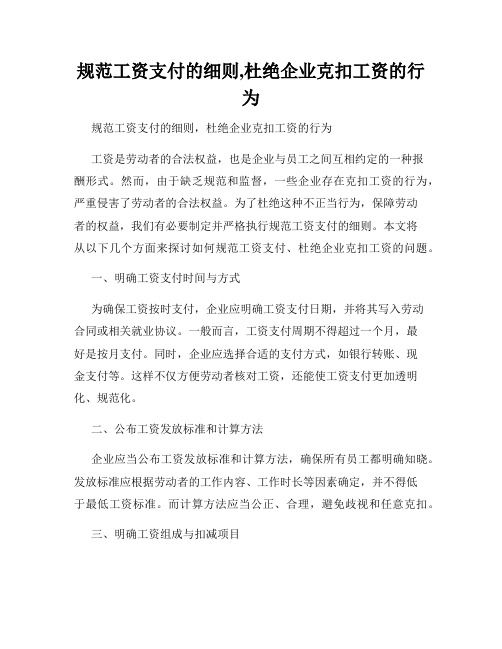 规范工资支付的细则,杜绝企业克扣工资的行为

规范工资支付的细则，杜绝企业克扣工资的行为

工资是劳动者的合法权益，也是企业与员工之间互相约定的一种报酬形式。然而，由于缺乏规范和监督，一些企业存在克扣工资的行为，严重侵害了劳动者的合法权益。为了杜绝这种不正当行为，保障劳动者的权益，我们有必要制定并严格执行规范工资支付的细则。本文将从以下几个方面来探讨如何规范工资支付、杜绝企业克扣工资的问题。

一、明确工资支付时间与方式

为确保工资按时支付，企业应明确工资支付日期，并将其写入劳动合同或相关就业协议。一般而言，工资支付周期不得超过一个月，最好是按月支付。同时，企业应选择合适的支付方式，如银行转账、现金支付等。这样不仅方便劳动者核对工资，还能使工资支付更加透明化、规范化。

二、公布工资发放标准和计算方法

企业应当公布工资发放标准和计算方法，确保所有员工都明确知晓。发放标准应根据劳动者的工作内容、工作时长等因素确定，并不得低于最低工资标准。而计算方法应当公正、合理，避免歧视和任意克扣。

三、明确工资组成与扣减项目